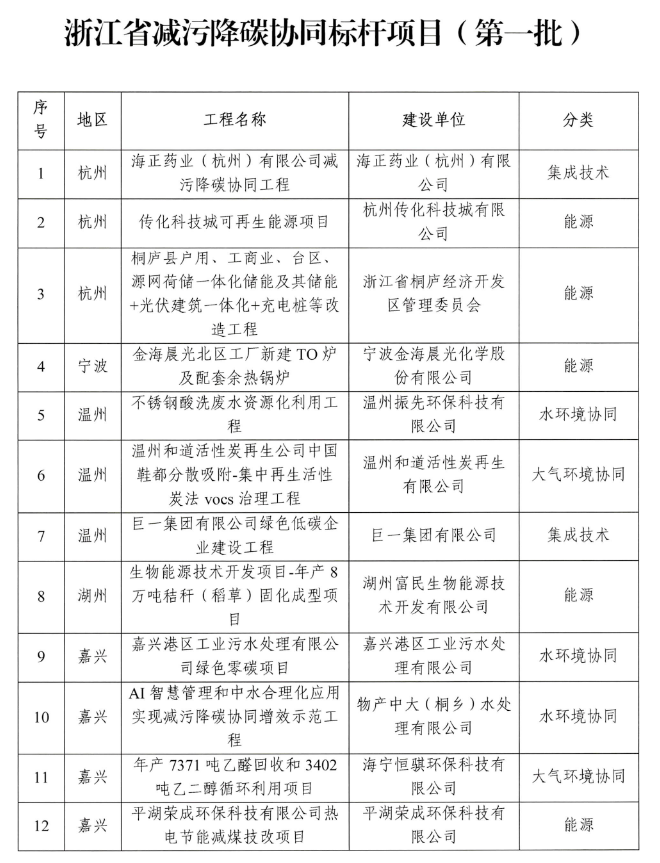 浙江省减污降碳协同标杆项目（第一批）

| 序号 | 地区 | 工程名称 | 建设单位 | 分类 |
|---|---|---|---|---|
| 1 | 杭州 | 海正药业（杭州）有限公司减污降碳协同工程 | 海正药业（杭州）有限公司 | 集成技术 |
| 2 | 杭州 | 传化科技城可再生能源项目 | 杭州传化科技城有限公司 | 能源 |
| 3 | 杭州 | 桐庐县户用、工商业、台区、源网荷储一体化储能及其储能+光伏建筑一体化+充电桩等改造工程 | 浙江省桐庐经济开发区管理委员会 | 能源 |
| 4 | 宁波 | 金海晨光北区工厂新建 TO 炉及配套余热锅炉 | 宁波金海晨光化学股份有限公司 | 能源 |
| 5 | 温州 | 不锈钢酸洗废水资源化利用工程 | 温州振先环保科技有限公司 | 水环境协同 |
| 6 | 温州 | 温州和道活性炭再生公司中国鞋都分散吸附-集中再生活性炭法 vocs 治理工程 | 温州和道活性炭再生有限公司 | 大气环境协同 |
| 7 | 温州 | 巨一集团有限公司绿色低碳企业建设工程 | 巨一集团有限公司 | 集成技术 |
| 8 | 湖州 | 生物能源技术开发项目-年产 8 万吨秸秆（稻草）固化成型项目 | 湖州富民生物能源技术开发有限公司 | 能源 |
| 9 | 嘉兴 | 嘉兴港区工业污水处理有限公司绿色零碳项目 | 嘉兴港区工业污水处理有限公司 | 水环境协同 |
| 10 | 嘉兴 | AI 智慧管理和中水合理化应用实现减污降碳协同增效示范工程 | 物产中大（桐乡）水处理有限公司 | 水环境协同 |
| 11 | 嘉兴 | 年产 7371 吨乙醛回收和 3402 吨乙二醇循环利用项目 | 海宁恒骐环保科技有限公司 | 大气环境协同 |
| 12 | 嘉兴 | 平湖荣成环保科技有限公司热电节能减煤技改项目 | 平湖荣成环保科技有限公司 | 能源 |